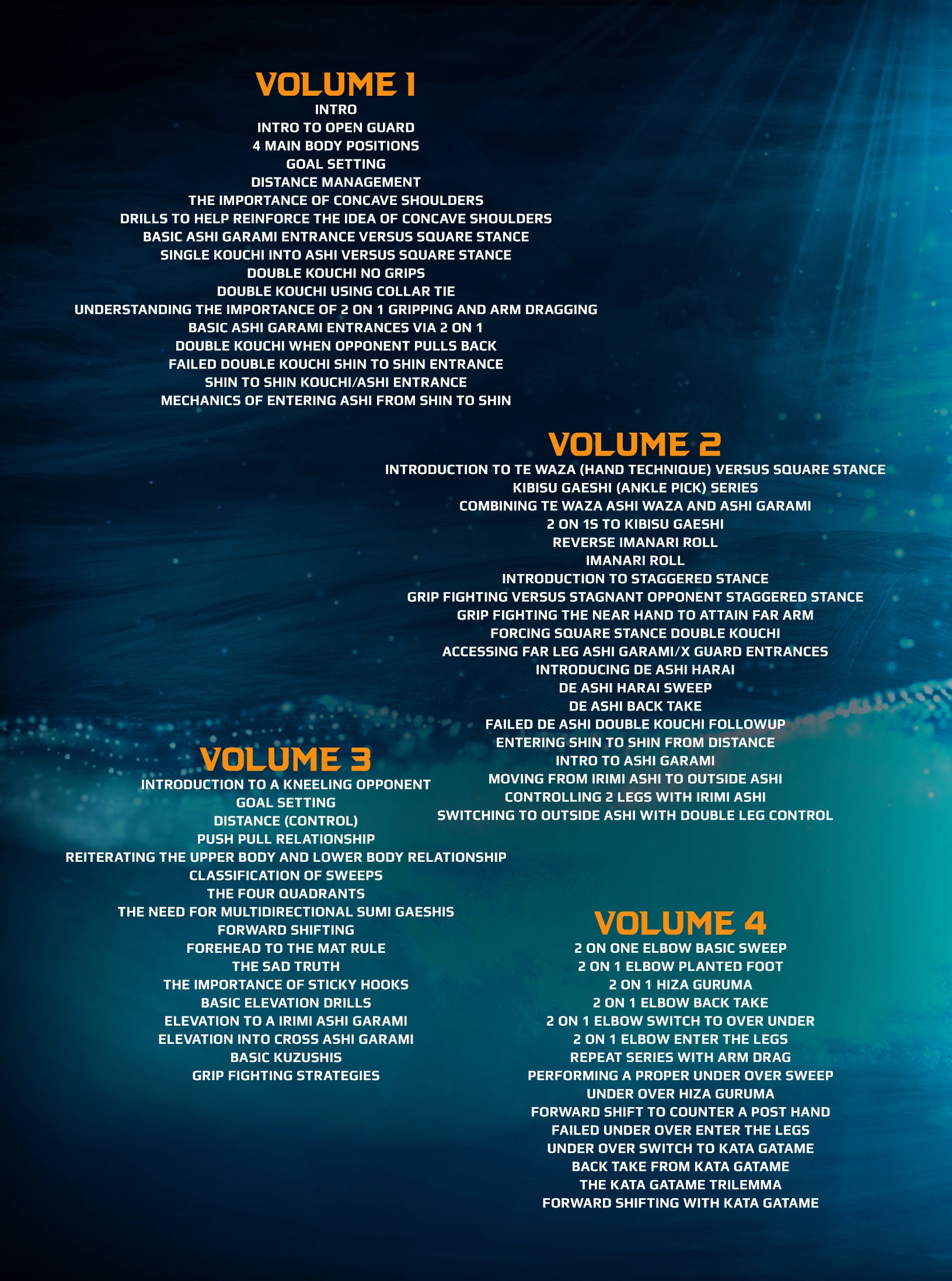 VOLUME 1
INTRO
INTRO TO OPEN GUARD
4 MAIN BODY POSITIONS
GOAL SETTING
DISTANCE MANAGEMENT
THE IMPORTANCE OF CONCAVE SHOULDERS
DRILLS TO HELP REINFORCE THE IDEA OF CONCAVE SHOULDERS
BASIC ASHI GARAMI ENTRANCE VERSUS SQUARE STANCE
SINGLE KOUCHI INTO ASHI VERSUS SQUARE STANCE
DOUBLE KOUCHI NO GRIPS
DOUBLE KOUCHI USING COLLAR TIE
UNDERSTANDING THE IMPORTANCE OF 2 ON 1 GRIPPING AND ARM DRAGGING
BASIC ASHI GARAMI ENTRANCES VIA 2 ON 1
DOUBLE KOUCHI WHEN OPPONENT PULLS BACK
FAILED DOUBLE KOUCHI SHIN TO SHIN ENTRANCE
SHIN TO SHIN KOUCHI/ASHI ENTRANCE
MECHANICS OF ENTERING ASHI FROM SHIN TO SHIN

VOLUME 2
INTRODUCTION TO TE WAZA (HAND TECHNIQUE) VERSUS SQUARE STANCE
KIBISU GAESHI (ANKLE PICK) SERIES
COMBINING TE WAZA ASHI WAZA AND ASHI GARAMI
2 ON 1S TO KIBISU GAESHI
REVERSE IMANARI ROLL
IMANARI ROLL
INTRODUCTION TO STAGGERED STANCE
GRIP FIGHTING VERSUS STAGNANT OPPONENT STAGGERED STANCE
GRIP FIGHTING THE NEAR HAND TO ATTAIN FAR ARM
FORCING SQUARE STANCE DOUBLE KOUCHI
ACCESSING FAR LEG ASHI GARAMI/X GUARD ENTRANCES
INTRODUCING DE ASHI HARAI
DE ASHI HARAI SWEEP
DE ASHI BACK TAKE
FAILED DE ASHI DOUBLE KOUCHI FOLLOWUP
ENTERING SHIN TO SHIN FROM DISTANCE
INTRO TO ASHI GARAMI
MOVING FROM IRIMI ASHI TO OUTSIDE ASHI
CONTROLLING 2 LEGS WITH IRIMI ASHI
SWITCHING TO OUTSIDE ASHI WITH DOUBLE LEG CONTROL

VOLUME 3
INTRODUCTION TO A KNEELING OPPONENT
GOAL SETTING
DISTANCE (CONTROL)
PUSH PULL RELATIONSHIP
REITERATING THE UPPER BODY AND LOWER BODY RELATIONSHIP
CLASSIFICATION OF SWEEPS
THE FOUR QUADRANTS
THE NEED FOR MULTIDIRECTIONAL SUMI GAESHIS
FORWARD SHIFTING
FOREHEAD TO THE MAT RULE
THE SAD TRUTH
THE IMPORTANCE OF STICKY HOOKS
BASIC ELEVATION DRILLS
ELEVATION TO A IRIMI ASHI GARAMI
ELEVATION INTO CROSS ASHI GARAMI
BASIC KUZUSHIS
GRIP FIGHTING STRATEGIES

VOLUME 4
2 ON ONE ELBOW BASIC SWEEP
2 ON 1 ELBOW PLANTED FOOT
2 ON 1 HIZA GURUMA
2 ON 1 ELBOW BACK TAKE
2 ON 1 ELBOW SWITCH TO OVER UNDER
2 ON 1 ELBOW ENTER THE LEGS
REPEAT SERIES WITH ARM DRAG
PERFORMING A PROPER UNDER OVER SWEEP
UNDER OVER HIZA GURUMA
FORWARD SHIFT TO COUNTER A POST HAND
FAILED UNDER OVER ENTER THE LEGS
UNDER OVER SWITCH TO KATA GATAME
BACK TAKE FROM KATA GATAME
THE KATA GATAME TRILEMMA
FORWARD SHIFTING WITH KATA GATAME